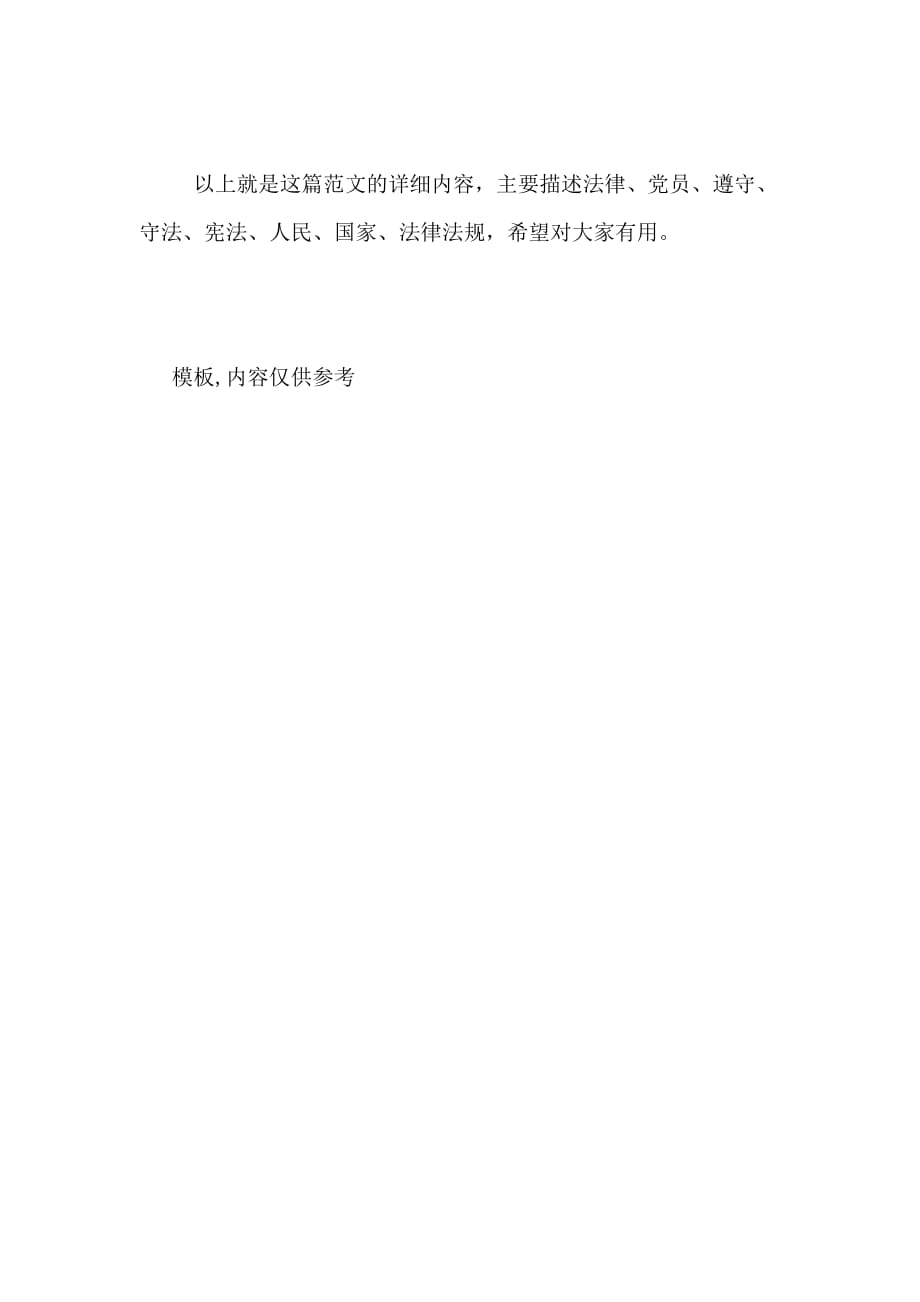 以上就是这篇范文的详细内容，主要描述法律、党员、遵守、守法、宪法、人民、国家、法律法规，希望对大家有用。

模板,内容仅供参考